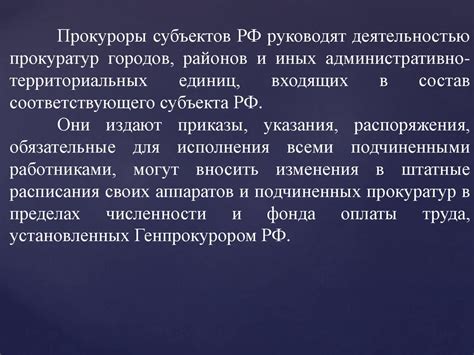 Прокуроры субъектов РФ руководят деятельностью прокуратур городов, районов и иных административно-территориальных единиц, входящих в состав соответствующего субъекта РФ.

Они издают приказы, указания, распоряжения, обязательные для исполнения всеми подчиненными работниками, могут вносить изменения в штатные расписания своих аппаратов и подчиненных прокуратур в пределах численности и фонда оплаты труда, установленных Генпрокурором РФ.